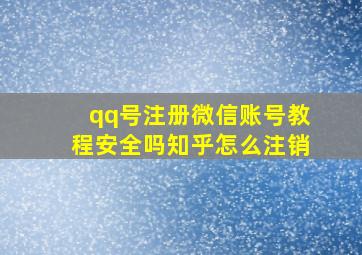 qq号注册微信账号教程安全吗知乎怎么注销